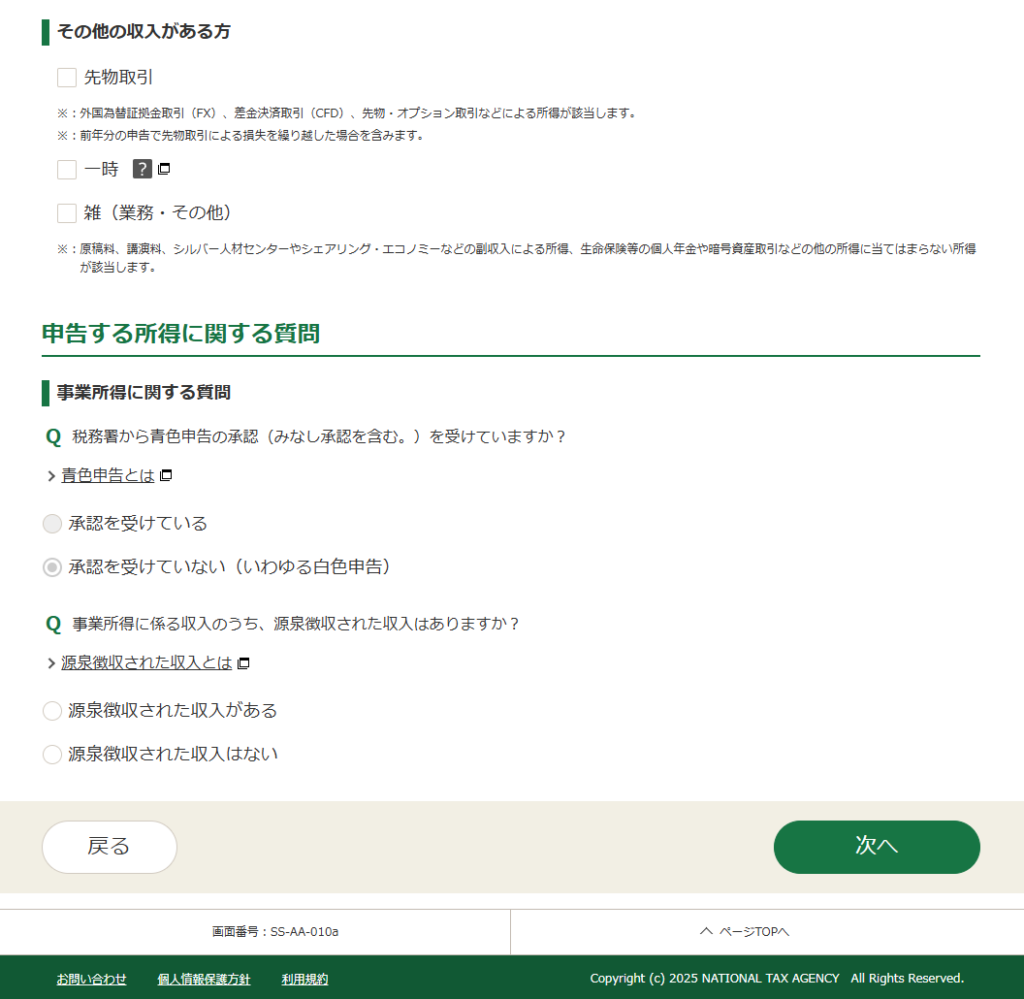 その他の収入がある方

先物取引

※：外国為替証拠金取引（FX）、差金決済取引（CFD）、先物・オプション取引などによる所得が該当します。
※：前年分の申告で先物取引による損失を繰り越した場合を含みます。

一時 ?

雑（業務・その他）

※：原稿料、講演料、シルバー人材センターやシェアリング・エコノミーなどの副収入による所得、生命保険等の個人年金や暗号資産取引などの他の所得に当てはまらない所得が該当します。

申告する所得に関する質問

事業所得に関する質問

Q 税務署から青色申告の承認（みなし承認を含む。）を受けていますか？

青色申告とは

承認を受けている

承認を受けていない（いわゆる白色申告）

Q 事業所得に係る収入のうち、源泉徴収された収入はありますか？

源泉徴収された収入とは

源泉徴収された収入がある

源泉徴収された収入はない

戻る

次へ

画面番号：SS-AA-010a

ページTOPへ

お問い合わせ　個人情報保護方針　利用規約

Copyright (c) 2025 NATIONAL TAX AGENCY All Rights Reserved.